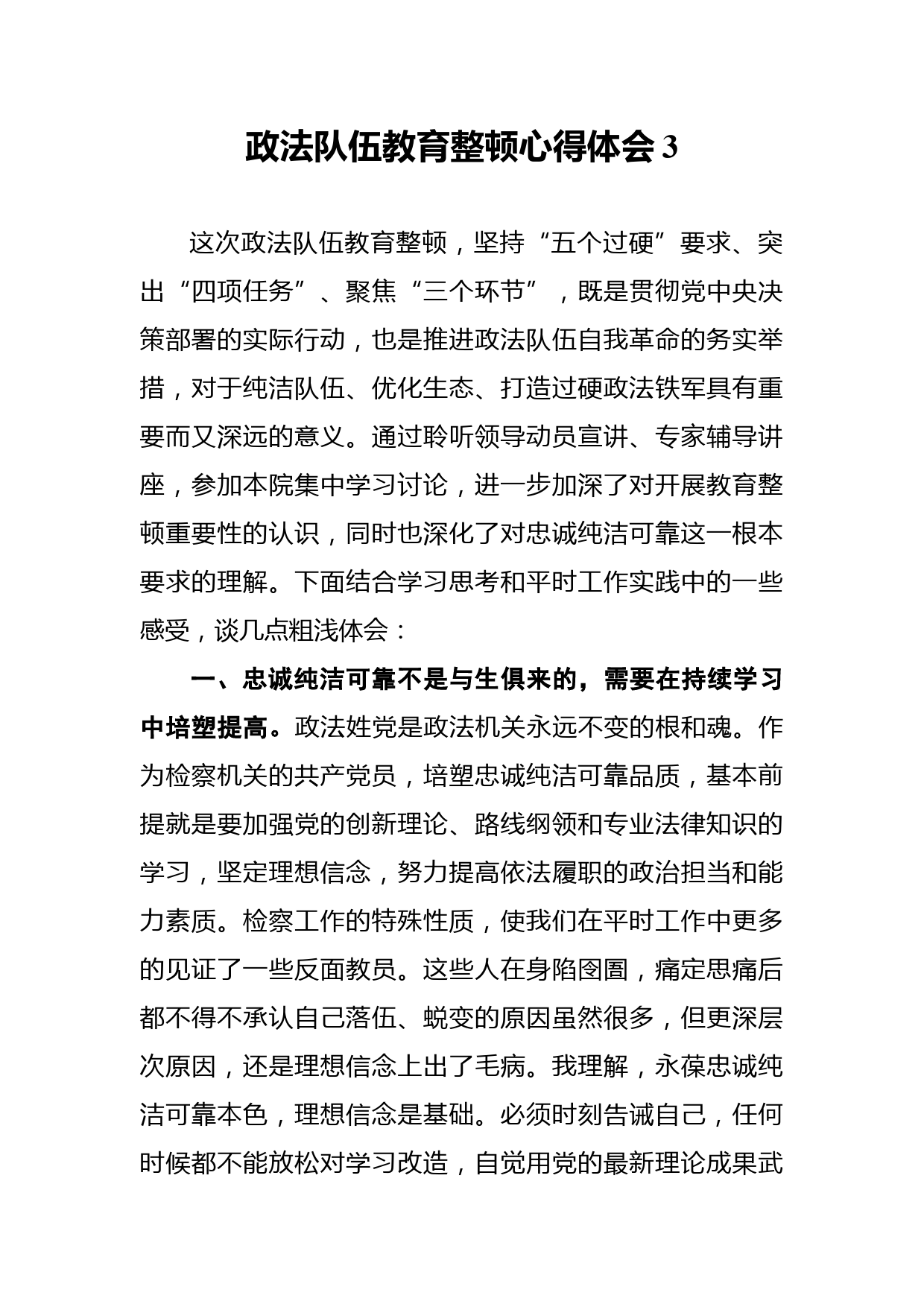 政法队伍教育整顿心得体会 3

这次政法队伍教育整顿，坚持“五个过硬”要求、突出“四项任务”、聚焦“三个环节”，既是贯彻党中央决策部署的实际行动，也是推进政法队伍自我革命的务实举措，对于纯洁队伍、优化生态、打造过硬政法铁军具有重要而又深远的意义。通过聆听领导动员宣讲、专家辅导讲座，参加本院集中学习讨论，进一步加深了对开展教育整顿重要性的认识，同时也深化了对忠诚纯洁可靠这一根本要求的理解。下面结合学习思考和平时工作实践中的一些感受，谈几点粗浅体会：

一、忠诚纯洁可靠不是与生俱来的，需要在持续学习中培塑提高。政法姓党是政法机关永远不变的根和魂。作为检察机关的共产党员，培塑忠诚纯洁可靠品质，基本前提就是要加强党的创新理论、路线纲领和专业法律知识的学习，坚定理想信念，努力提高依法履职的政治担当和能力素质。检察工作的特殊性质，使我们在平时工作中更多的见证了一些反面教员。这些人在身陷囹圄，痛定思痛后都不得不承认自己落伍、蜕变的原因虽然很多，但更深层次原因，还是理想信念上出了毛病。我理解，永葆忠诚纯洁可靠本色，理想信念是基础。必须时刻告诫自己，任何时候都不能放松对学习改造，自觉用党的最新理论成果武